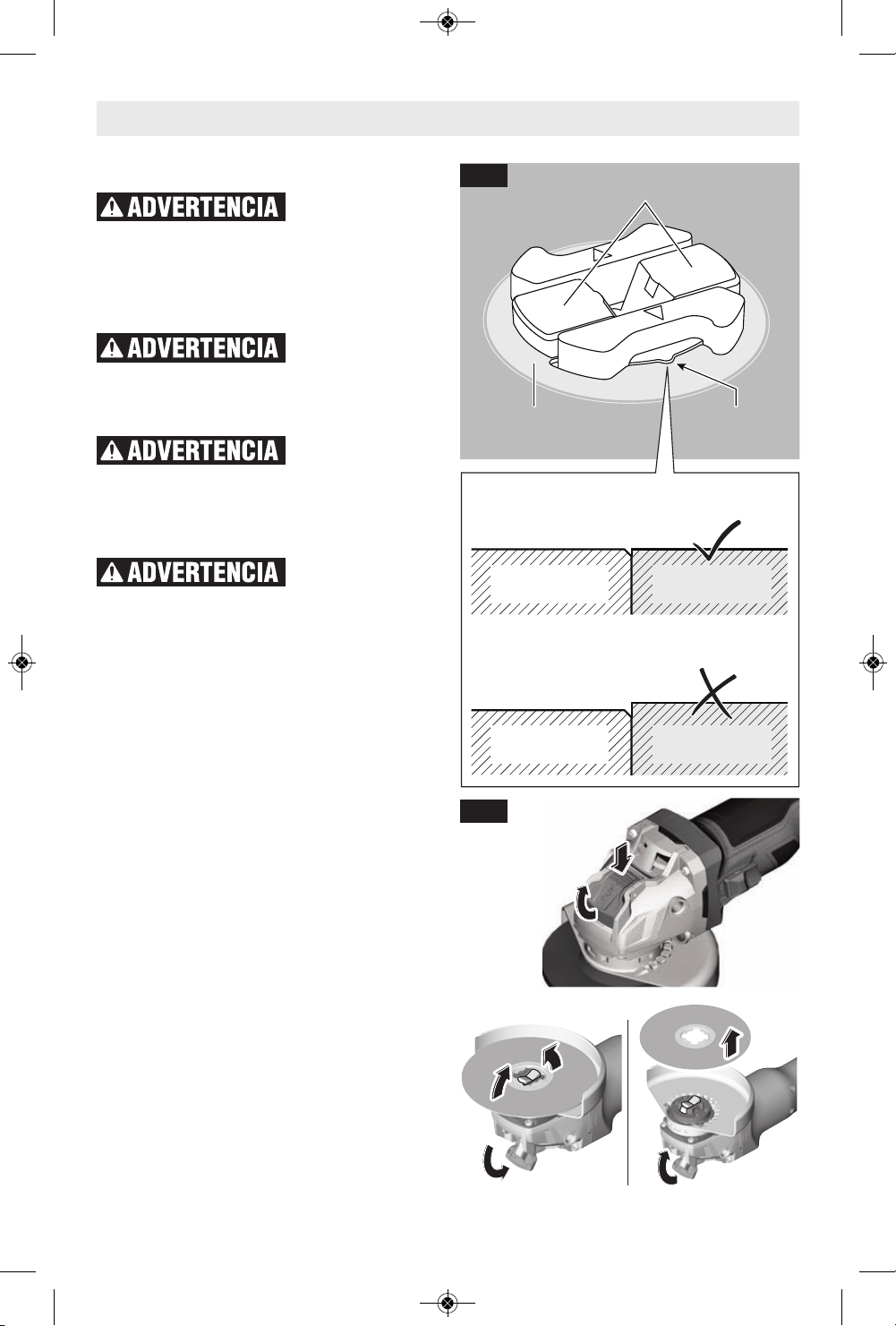 ADVERTENCIA

ADVERTENCIA

ADVERTENCIA

ADVERTENCIA